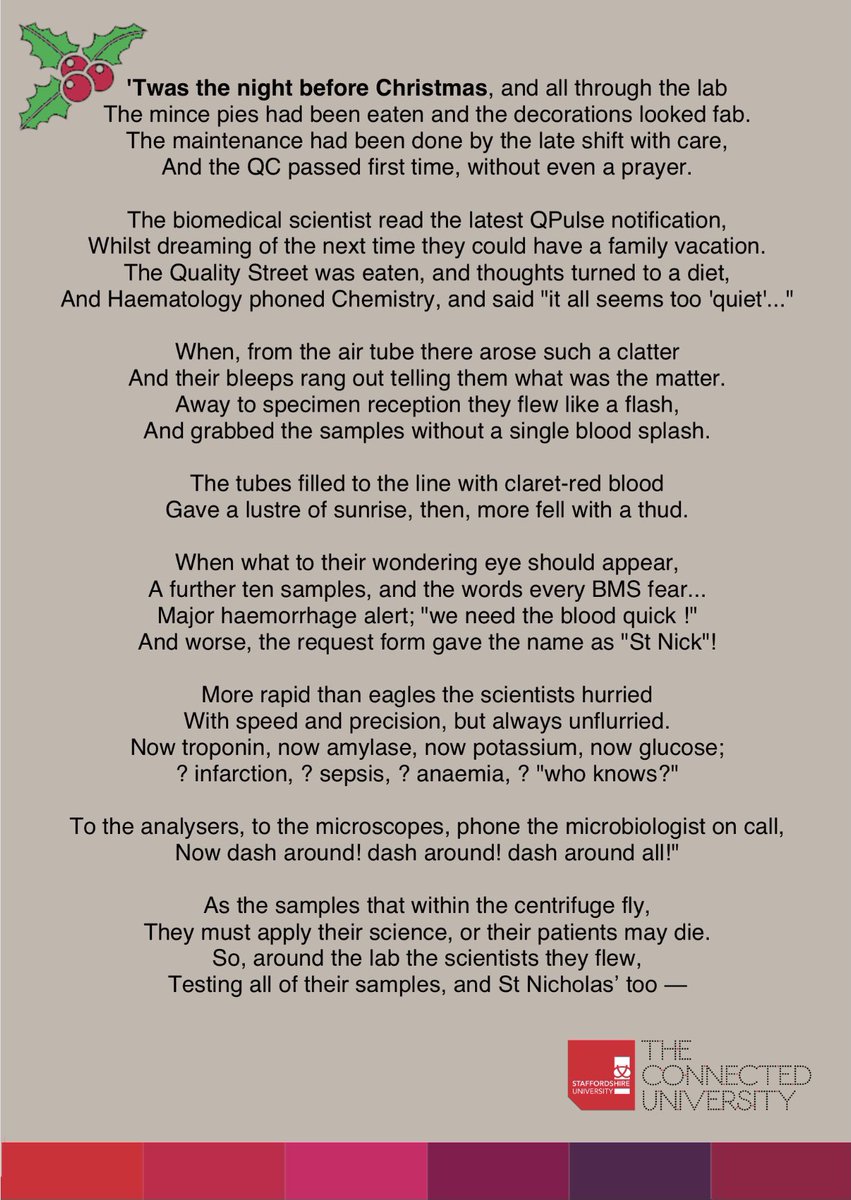 'Twas the night before Christmas, and all through the lab
The mince pies had been eaten and the decorations looked fab.
The maintenance had been done by the late shift with care,
And the QC passed first time, without even a prayer.

The biomedical scientist read the latest QPulse notification,
Whilst dreaming of the next time they could have a family vacation.
The Quality Street was eaten, and thoughts turned to a diet,
And Haematology phoned Chemistry, and said "it all seems too 'quiet'..."

When, from the air tube there arose such a clatter
And their bleeps rang out telling them what was the matter.
Away to specimen reception they flew like a flash,
And grabbed the samples without a single blood splash.

The tubes filled to the line with claret-red blood
Gave a lustre of sunrise, then, more fell with a thud.

When what to their wondering eye should appear,
A further ten samples, and the words every BMS fear...
Major haemorrhage alert; "we need the blood quick !"
And worse, the request form gave the name as "St Nick"!

More rapid than eagles the scientists hurried
With speed and precision, but always unflurried.
Now troponin, now amylase, now potassium, now glucose;
? infarction, ? sepsis, ? anaemia, ? "who knows?"

To the analysers, to the microscopes, phone the microbiologist on call,
Now dash around! dash around! dash around all!"

As the samples that within the centrifuge fly,
They must apply their science, or their patients may die.
So, around the lab the scientists they flew,
Testing all of their samples, and St Nicholas' too —

STAFFORDSHIRE UNIVERSITY
THE CONNECTED UNIVERSITY